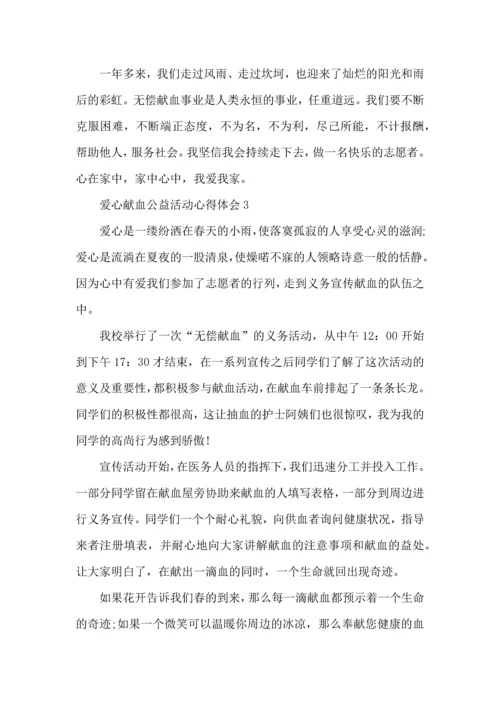 一年多来，我们走过风雨、走过坎坷，也迎来了灿烂的阳光和雨后的彩虹。无偿献血事业是人类永恒的事业，任重道远。我们要不断克服困难，不断端正态度，不为名，不为利，尽己所能，不计报酬，帮助他人，服务社会。我坚信我会持续走下去，做一名快乐的志愿者。心在家中，家中心中，我爱我家。

爱心献血公益活动心得体会 3

爱心是一缕纷洒在春天的小雨，使落寞孤寂的人享受心灵的滋润;爱心是流淌在夏夜的一股清泉，使燥啫不寐的人领略诗意一般的恬静。因为心中有爱我们参加了志愿者的行列，走到义务宣传献血的队伍之中。

我校举行了一次“无偿献血”的义务活动，从中午 12：00 开始到下午 17：30 才结束，在一系列宣传之后同学们了解了这次活动的意义及重要性，都积极参与献血活动，在献血车前排起了一条条长龙。同学们的积极性都很高，这让抽血的护士阿姨们也很惊叹，我为我的同学的高尚行为感到骄傲!

宣传活动开始，在医务人员的指挥下，我们迅速分工并投入工作。一部分同学留在献血屋旁协助来献血的人填写表格，一部分到周边进行义务宣传。同学们一个个耐心礼貌，向供血者询问健康状况，指导来者注册填表，并耐心地向大家讲解献血的注意事项和献血的益处。让大家明白了，在献出一滴血的同时，一个生命就回出现奇迹。

如果花开告诉我们春的到来，那么每一滴献血都预示着一个生命的奇迹;如果一个微笑可以温暖你周边的冰凉，那么奉献您健康的血